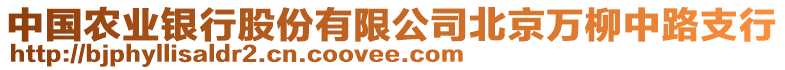 中国农业银行股份有限公司北京万柳中路支行
http://bjphyllisaldr2.cn.coovee.com